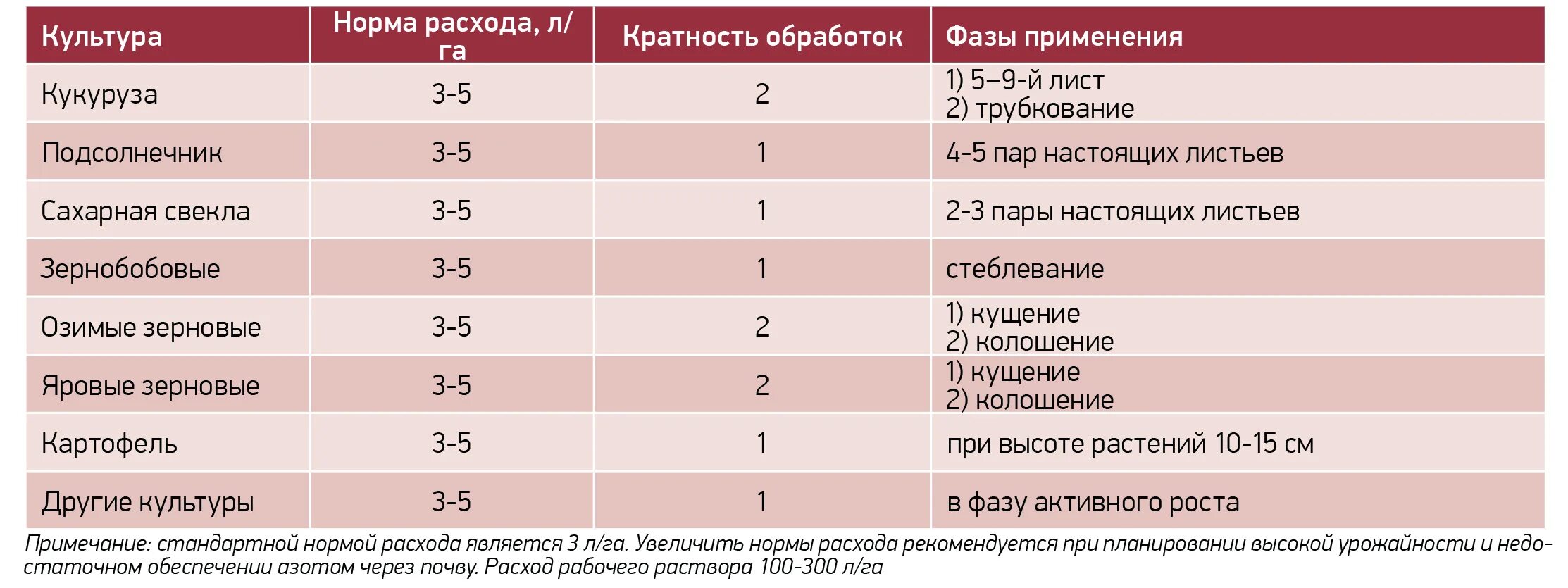 | Культура | Норма расхода, л/га | Кратность обработок | Фазы применения |
|---|---|---|---|
| Кукуруза | 3-5 | 2 | 1) 5–9-й лист 2) трубкование |
| Подсолнечник | 3-5 | 1 | 4-5 пар настоящих листьев |
| Сахарная свекла | 3-5 | 1 | 2-3 пары настоящих листьев |
| Зернобобовые | 3-5 | 1 | стеблевание |
| Озимые зерновые | 3-5 | 2 | 1) кущение 2) колошение |
| Яровые зерновые | 3-5 | 2 | 1) кущение 2) колошение |
| Картофель | 3-5 | 1 | при высоте растений 10-15 см |
| Другие культуры | 3-5 | 1 | в фазу активного роста |

Примечание: стандартной нормой расхода является 3 л/га. Увеличить нормы расхода рекомендуется при планировании высокой урожайности и недостаточном обеспечении азотом через почву. Расход рабочего раствора 100-300 л/га